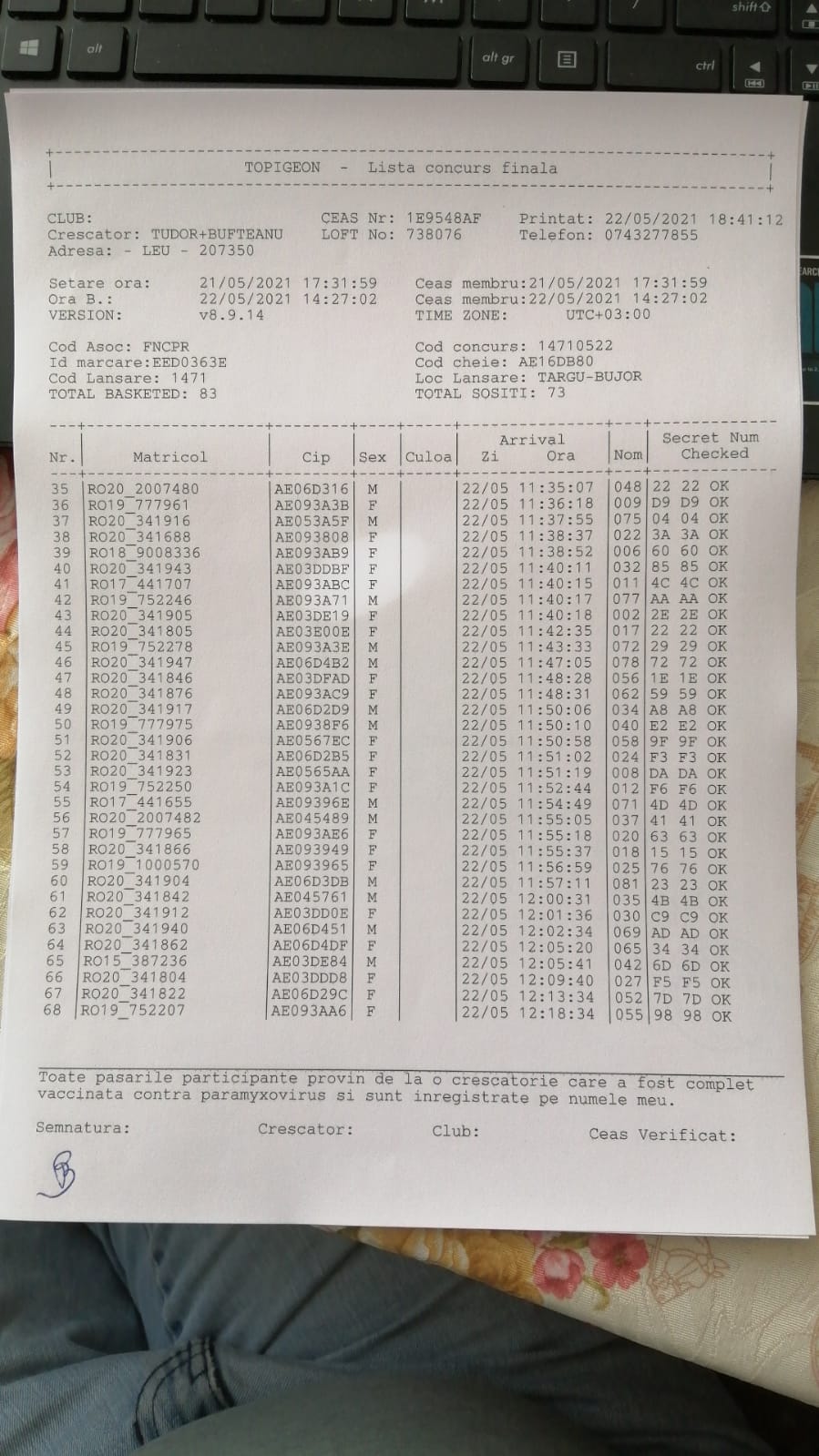 shift
alt
alt gr
ctrl

TOPIGEON - Lista concurs finala

CLUB:
Crescator: TUDOR+BUFTEANU
Adresa: - LEU - 207350

CEAS Nr: 1E9548AF
LOFT No: 738076

Printat: 22/05/2021 18:41:12
Telefon: 0743277855

Setare ora: 21/05/2021 17:31:59
Ora B.: 22/05/2021 14:27:02
VERSION: v8.9.14

Ceas membru:21/05/2021 17:31:59
Ceas membru:22/05/2021 14:27:02
TIME ZONE: UTC+03:00

Cod Asoc: FNCPR
Id marcare:EED0363E
Cod Lansare: 1471
TOTAL BASKETED: 83

Cod concurs: 14710522
Cod cheie: AE16DB80
Loc Lansare: TARGU-BUJOR
TOTAL SOSITI: 73

| Nr. | Matricol | Cip | Sex | Culoa | Arrival Zi | Arrival Ora | Nom | Secret Num Checked |
|---|---|---|---|---|---|---|---|---|
| 35 | RO20_2007480 | AE06D316 | M | | 22/05 | 11:35:07 | 048 | 22 22 OK |
| 36 | RO19_777961 | AE093A3B | F | | 22/05 | 11:36:18 | 009 | D9 D9 OK |
| 37 | RO20_341916 | AE053A5F | M | | 22/05 | 11:37:55 | 075 | 04 04 OK |
| 38 | RO20_341688 | AE093808 | F | | 22/05 | 11:38:37 | 022 | 3A 3A OK |
| 39 | RO18_9008336 | AE093AB9 | F | | 22/05 | 11:38:52 | 006 | 60 60 OK |
| 40 | RO20_341943 | AE03DDBF | F | | 22/05 | 11:40:11 | 032 | 85 85 OK |
| 41 | RO17_441707 | AE093ABC | F | | 22/05 | 11:40:15 | 011 | 4C 4C OK |
| 42 | RO19_752246 | AE093A71 | M | | 22/05 | 11:40:17 | 077 | AA AA OK |
| 43 | RO20_341905 | AE03DE19 | F | | 22/05 | 11:40:18 | 002 | 2E 2E OK |
| 44 | RO20_341805 | AE03E00E | F | | 22/05 | 11:42:35 | 017 | 22 22 OK |
| 45 | RO19_752278 | AE093A3E | M | | 22/05 | 11:43:33 | 072 | 29 29 OK |
| 46 | RO20_341947 | AE06D4B2 | M | | 22/05 | 11:47:05 | 078 | 72 72 OK |
| 47 | RO20_341846 | AE03DFAD | F | | 22/05 | 11:48:28 | 056 | 1E 1E OK |
| 48 | RO20_341876 | AE093AC9 | F | | 22/05 | 11:48:31 | 062 | 59 59 OK |
| 49 | RO20_341917 | AE06D2D9 | M | | 22/05 | 11:50:06 | 034 | A8 A8 OK |
| 50 | RO19_777975 | AE0938F6 | M | | 22/05 | 11:50:10 | 040 | E2 E2 OK |
| 51 | RO20_341906 | AE0567EC | F | | 22/05 | 11:50:58 | 058 | 9F 9F OK |
| 52 | RO20_341831 | AE06D2B5 | F | | 22/05 | 11:51:02 | 024 | F3 F3 OK |
| 53 | RO20_341923 | AE0565AA | F | | 22/05 | 11:51:19 | 008 | DA DA OK |
| 54 | RO19_752250 | AE093A1C | F | | 22/05 | 11:52:44 | 012 | F6 F6 OK |
| 55 | RO17_441655 | AE09396E | M | | 22/05 | 11:54:49 | 071 | 4D 4D OK |
| 56 | RO20_2007482 | AE045489 | M | | 22/05 | 11:55:05 | 037 | 41 41 OK |
| 57 | RO19_777965 | AE093AE6 | F | | 22/05 | 11:55:18 | 020 | 63 63 OK |
| 58 | RO20_341866 | AE093949 | F | | 22/05 | 11:55:37 | 018 | 15 15 OK |
| 59 | RO19_1000570 | AE093965 | F | | 22/05 | 11:56:59 | 025 | 76 76 OK |
| 60 | RO20_341904 | AE06D3DB | M | | 22/05 | 11:57:11 | 081 | 23 23 OK |
| 61 | RO20_341842 | AE045761 | M | | 22/05 | 12:00:31 | 035 | 4B 4B OK |
| 62 | RO20_341912 | AE03DD0E | F | | 22/05 | 12:01:36 | 030 | C9 C9 OK |
| 63 | RO20_341940 | AE06D451 | M | | 22/05 | 12:02:34 | 069 | AD AD OK |
| 64 | RO20_341862 | AE06D4DF | F | | 22/05 | 12:05:20 | 065 | 34 34 OK |
| 65 | RO15_387236 | AE03DE84 | M | | 22/05 | 12:05:41 | 042 | 6D 6D OK |
| 66 | RO20_341804 | AE03DDD8 | F | | 22/05 | 12:09:40 | 027 | F5 F5 OK |
| 67 | RO20_341822 | AE06D29C | F | | 22/05 | 12:13:34 | 052 | 7D 7D OK |
| 68 | RO19_752207 | AE093AA6 | F | | 22/05 | 12:18:34 | 055 | 98 98 OK |

Toate pasarile participante provin de la o crescatorie care a fost complet vaccinata contra paramyxovirus si sunt inregistrate pe numele meu.

Semnatura: Crescator: Club: Ceas Verificat: